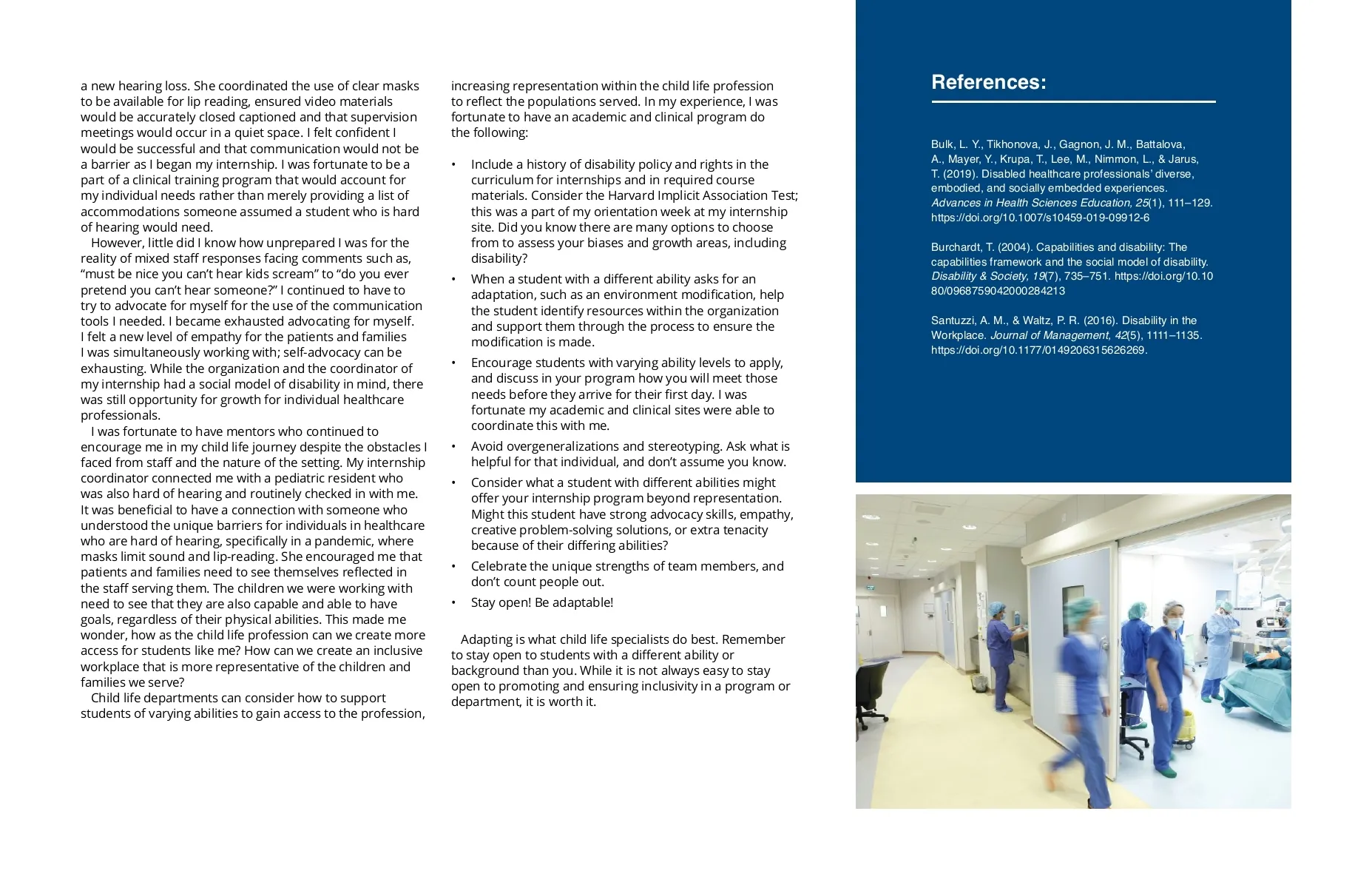 a new hearing loss. She coordinated the use of clear masks to be available for lip reading, ensured video materials would be accurately closed captioned and that supervision meetings would occur in a quiet space. I felt confident I would be successful and that communication would not be a barrier as I began my internship. I was fortunate to be a part of a clinical training program that would account for my individual needs rather than merely providing a list of accommodations someone assumed a student who is hard of hearing would need.

However, little did I know how unprepared I was for the reality of mixed staff responses facing comments such as, “must be nice you can’t hear kids scream” to “do you ever pretend you can’t hear someone?” I continued to have to try to advocate for myself for the use of the communication tools I needed. I became exhausted advocating for myself. I felt a new level of empathy for the patients and families I was simultaneously working with; self-advocacy can be exhausting. While the organization and the coordinator of my internship had a social model of disability in mind, there was still opportunity for growth for individual healthcare professionals.

I was fortunate to have mentors who continued to encourage me in my child life journey despite the obstacles I faced from staff and the nature of the setting. My internship coordinator connected me with a pediatric resident who was also hard of hearing and routinely checked in with me. It was beneficial to have a connection with someone who understood the unique barriers for individuals in healthcare who are hard of hearing, specifically in a pandemic, where masks limit sound and lip-reading. She encouraged me that patients and families need to see themselves reflected in the staff serving them. The children we were working with need to see that they are also capable and able to have goals, regardless of their physical abilities. This made me wonder, how as the child life profession can we create more access for students like me? How can we create an inclusive workplace that is more representative of the children and families we serve?

Child life departments can consider how to support students of varying abilities to gain access to the profession, increasing representation within the child life profession to reflect the populations served. In my experience, I was fortunate to have an academic and clinical program do the following:

• Include a history of disability policy and rights in the curriculum for internships and in required course materials. Consider the Harvard Implicit Association Test; this was a part of my orientation week at my internship site. Did you know there are many options to choose from to assess your biases and growth areas, including disability?
• When a student with a different ability asks for an adaptation, such as an environment modification, help the student identify resources within the organization and support them through the process to ensure the modification is made.
• Encourage students with varying ability levels to apply, and discuss in your program how you will meet those needs before they arrive for their first day. I was fortunate my academic and clinical sites were able to coordinate this with me.
• Avoid overgeneralizations and stereotyping. Ask what is helpful for that individual, and don’t assume you know.
• Consider what a student with different abilities might offer your internship program beyond representation. Might this student have strong advocacy skills, empathy, creative problem-solving solutions, or extra tenacity because of their differing abilities?
• Celebrate the unique strengths of team members, and don’t count people out.
• Stay open! Be adaptable!

Adapting is what child life specialists do best. Remember to stay open to students with a different ability or background than you. While it is not always easy to stay open to promoting and ensuring inclusivity in a program or department, it is worth it.

References:

Bulk, L. Y., Tikhonova, J., Gagnon, J. M., Battalova, A., Mayer, Y., Krupa, T., Lee, M., Nimmon, L., & Jarus, T. (2019). Disabled healthcare professionals’ diverse, embodied, and socially embedded experiences. Advances in Health Sciences Education, 25(1), 111–129. https://doi.org/10.1007/s10459-019-09912-6

Burchardt, T. (2004). Capabilities and disability: The capabilities framework and the social model of disability. Disability & Society, 19(7), 735–751. https://doi.org/10.1080/0968759042000284213

Santuzzi, A. M., & Waltz, P. R. (2016). Disability in the Workplace. Journal of Management, 42(5), 1111–1135. https://doi.org/10.1177/0149206315626269.